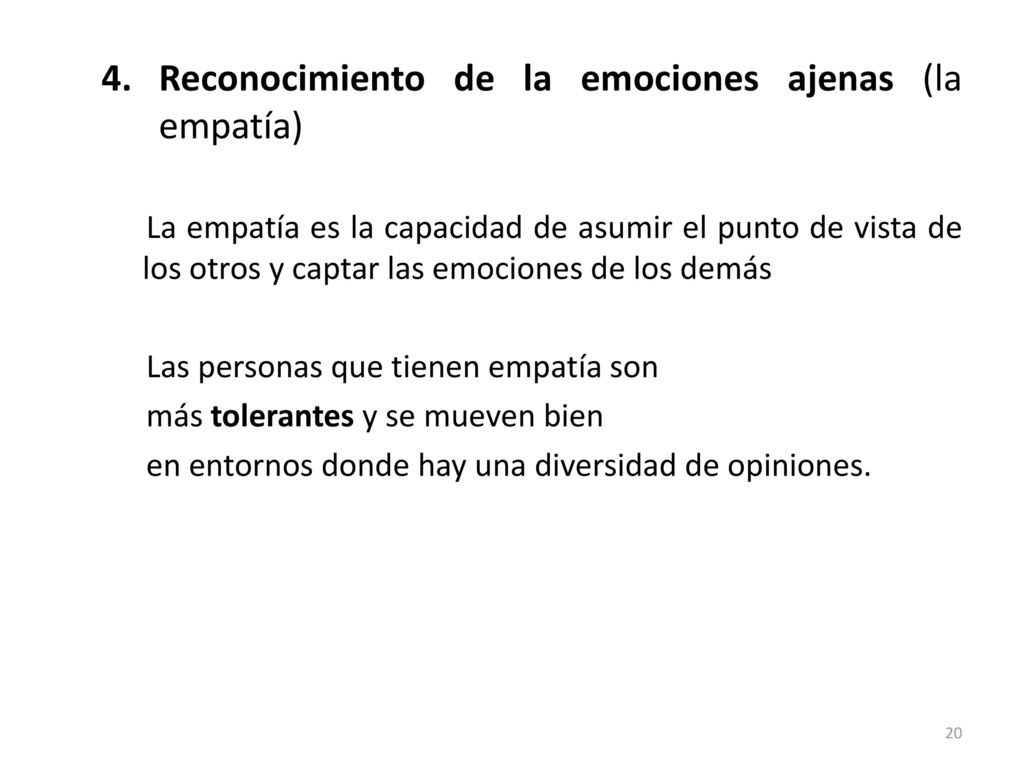 4. Reconocimiento de la emociones ajenas (la empatía)

La empatía es la capacidad de asumir el punto de vista de los otros y captar las emociones de los demás

Las personas que tienen empatía son
más tolerantes y se mueven bien
en entornos donde hay una diversidad de opiniones.

20